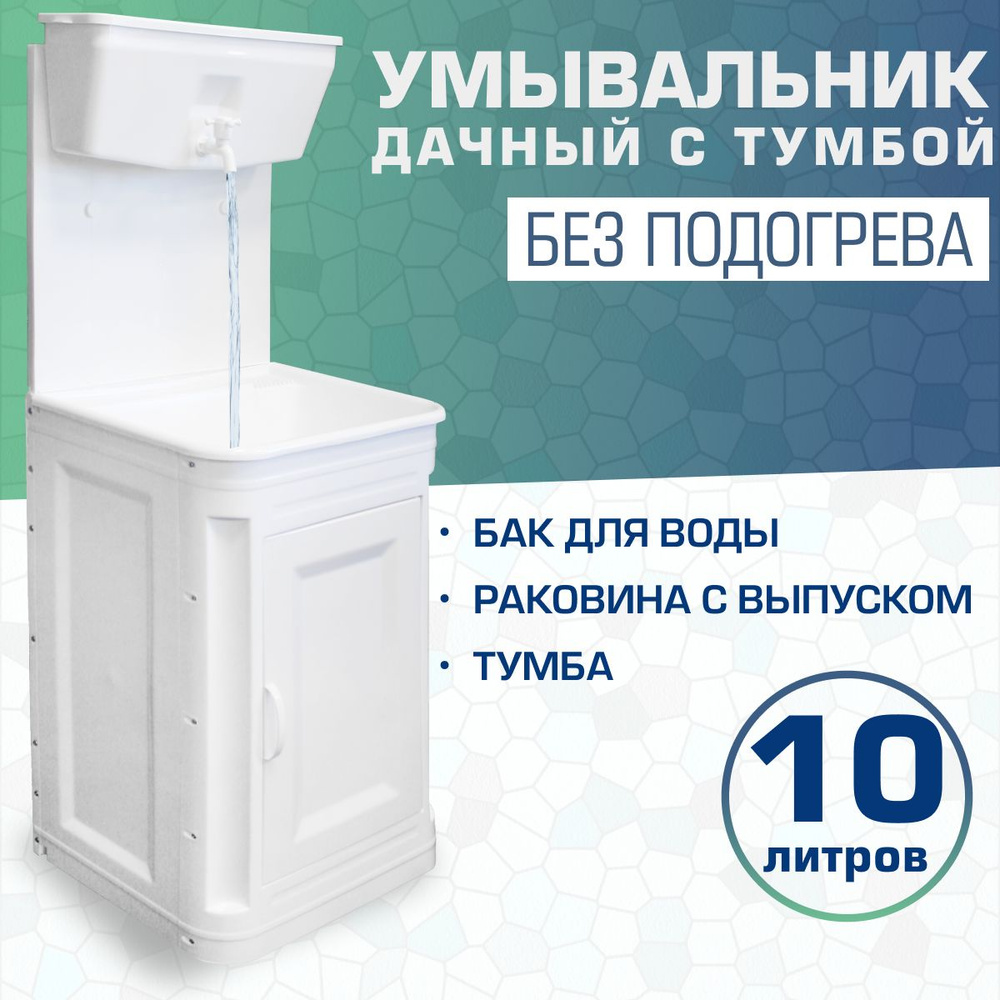 УМЫВАЛЬНИК
ДАЧНЫЙ С ТУМБОЙ

БЕЗ ПОДОГРЕВА

• БАК ДЛЯ ВОДЫ
• РАКОВИНА С ВЫПУСКОМ
• ТУМБА

10
литров